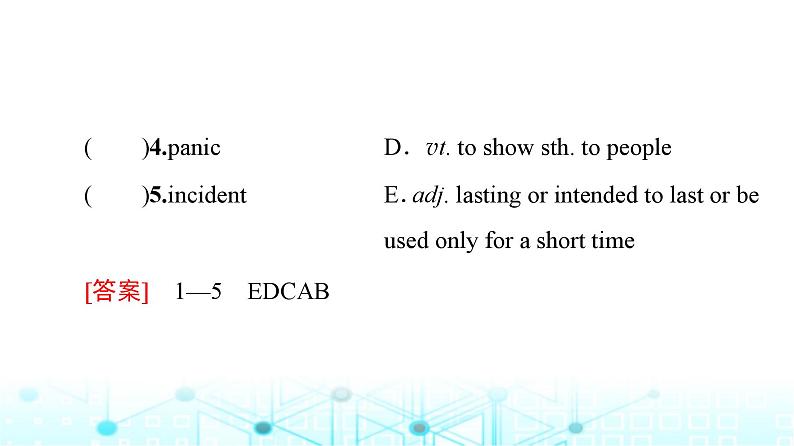 (　　)4.panic

(　　)5.incident

D．vt. to show sth. to people

E. adj. lasting or intended to last or be used only for a short time

[答案]　1—5　EDCAB